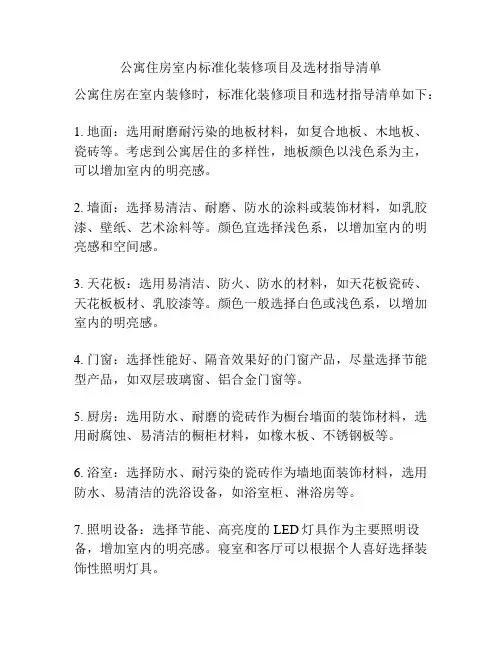 公寓住房室内标准化装修项目及选材指导清单

公寓住房在室内装修时，标准化装修项目和选材指导清单如下：

1. 地面：选用耐磨耐污染的地板材料，如复合地板、木地板、瓷砖等。考虑到公寓居住的多样性，地板颜色以浅色系为主，可以增加室内的明亮感。

2. 墙面：选择易清洁、耐磨、防水的涂料或装饰材料，如乳胶漆、壁纸、艺术涂料等。颜色宜选择浅色系，以增加室内的明亮感和空间感。

3. 天花板：选用易清洁、防火、防水的材料，如天花板瓷砖、天花板板材、乳胶漆等。颜色一般选择白色或浅色系，以增加室内的明亮感。

4. 门窗：选择性能好、隔音效果好的门窗产品，尽量选择节能型产品，如双层玻璃窗、铝合金门窗等。

5. 厨房：选用防水、耐磨的瓷砖作为橱台墙面的装饰材料，选用耐腐蚀、易清洁的橱柜材料，如橡木板、不锈钢板等。

6. 浴室：选择防水、耐污染的瓷砖作为墙地面装饰材料，选用防水、易清洁的洗浴设备，如浴室柜、淋浴房等。

7. 照明设备：选择节能、高亮度的 LED 灯具作为主要照明设备，增加室内的明亮感。寝室和客厅可以根据个人喜好选择装饰性照明灯具。